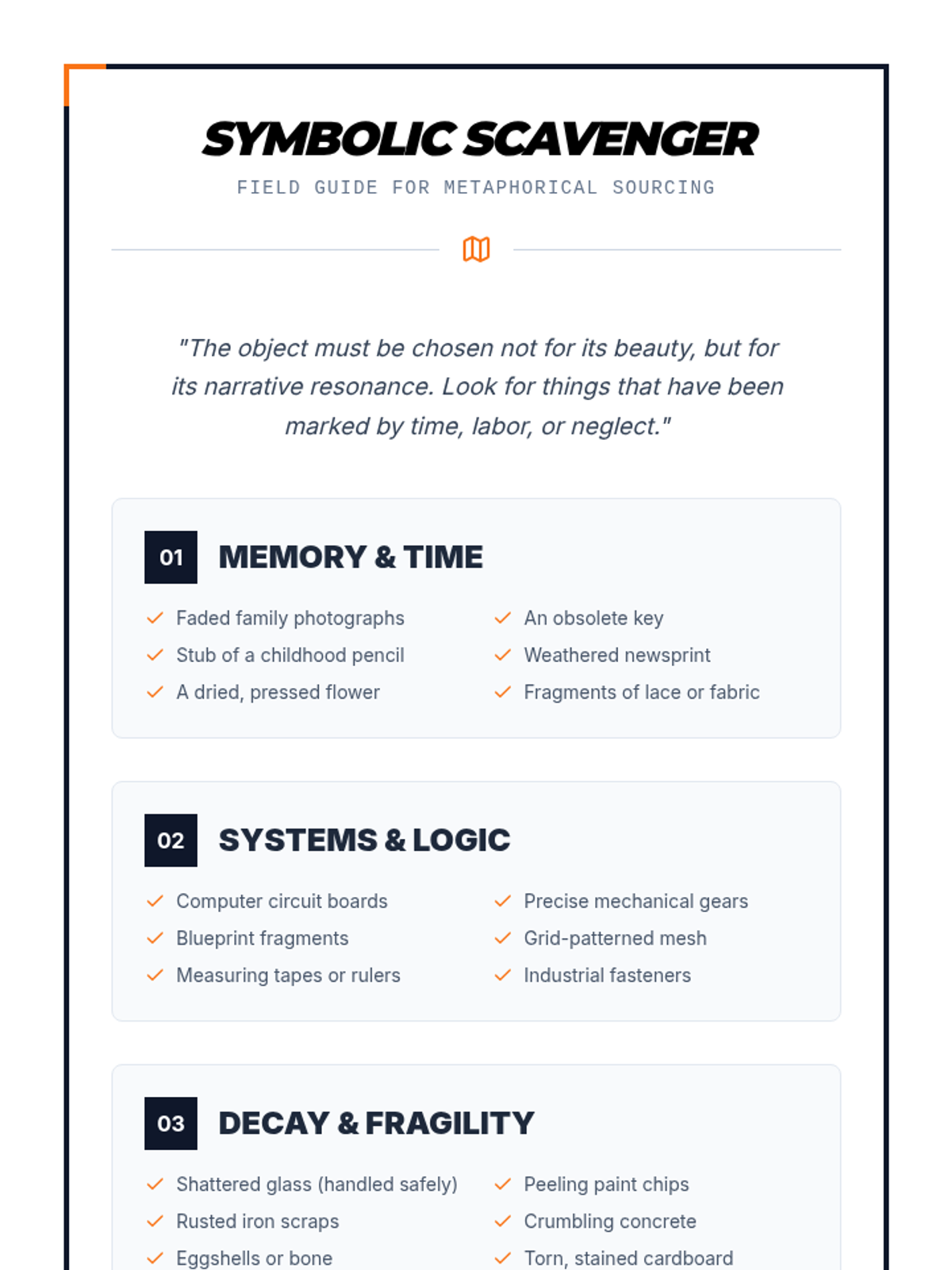 SYMBOLIC SCAVENGER
FIELD GUIDE FOR METAPHORICAL SOURCING

"The object must be chosen not for its beauty, but for its narrative resonance. Look for things that have been marked by time, labor, or neglect."

01 MEMORY & TIME

Faded family photographs
Stub of a childhood pencil
A dried, pressed flower

An obsolete key
Weathered newsprint
Fragments of lace or fabric

02 SYSTEMS & LOGIC

Computer circuit boards
Blueprint fragments
Measuring tapes or rulers

Precise mechanical gears
Grid-patterned mesh
Industrial fasteners

03 DECAY & FRAGILITY

Shattered glass (handled safely)
Rusted iron scraps
Eggshells or bone

Peeling paint chips
Crumbling concrete
Torn, stained cardboard